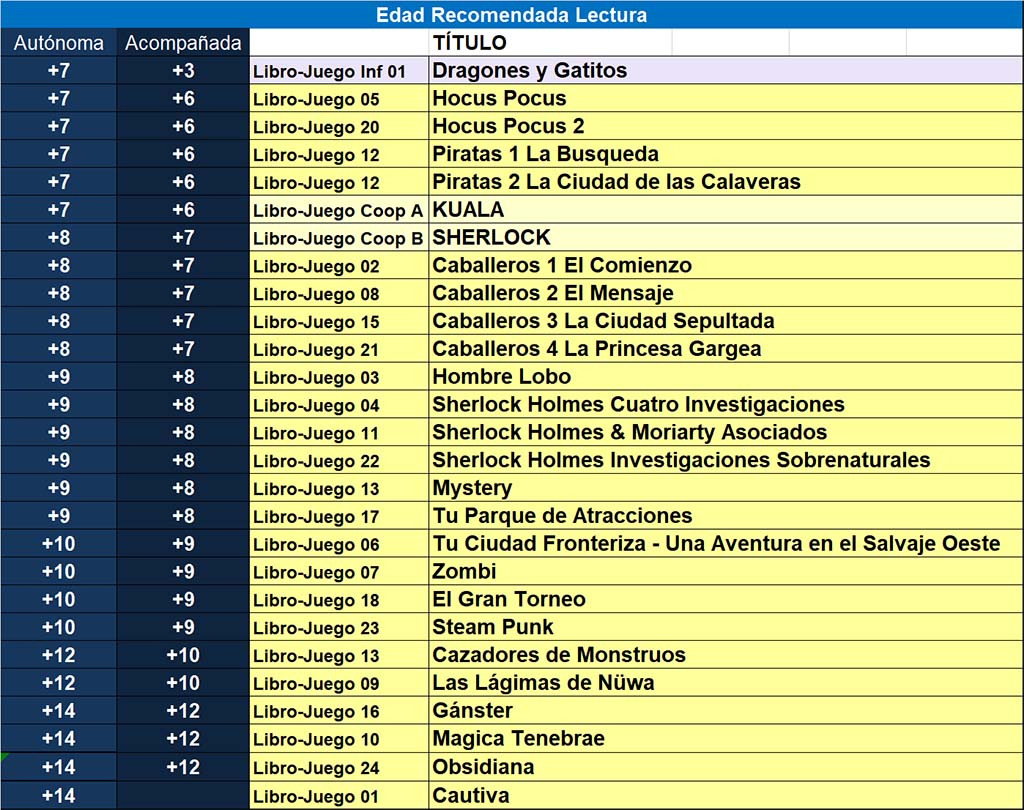 Edad Recomendada Lectura

| Autónoma | Acompañada | | TÍTULO |
|---|---|---|---|
| +7 | +3 | Libro-Juego Inf 01 | Dragones y Gatitos |
| +7 | +6 | Libro-Juego 05 | Hocus Pocus |
| +7 | +6 | Libro-Juego 20 | Hocus Pocus 2 |
| +7 | +6 | Libro-Juego 12 | Piratas 1 La Busqueda |
| +7 | +6 | Libro-Juego 12 | Piratas 2 La Ciudad de las Calaveras |
| +7 | +6 | Libro-Juego Coop A | KUALA |
| +8 | +7 | Libro-Juego Coop B | SHERLOCK |
| +8 | +7 | Libro-Juego 02 | Caballeros 1 El Comienzo |
| +8 | +7 | Libro-Juego 08 | Caballeros 2 El Mensaje |
| +8 | +7 | Libro-Juego 15 | Caballeros 3 La Ciudad Sepultada |
| +8 | +7 | Libro-Juego 21 | Caballeros 4 La Princesa Gargea |
| +9 | +8 | Libro-Juego 03 | Hombre Lobo |
| +9 | +8 | Libro-Juego 04 | Sherlock Holmes Cuatro Investigaciones |
| +9 | +8 | Libro-Juego 11 | Sherlock Holmes & Moriarty Asociados |
| +9 | +8 | Libro-Juego 22 | Sherlock Holmes Investigaciones Sobrenaturales |
| +9 | +8 | Libro-Juego 13 | Mystery |
| +9 | +8 | Libro-Juego 17 | Tu Parque de Atracciones |
| +10 | +9 | Libro-Juego 06 | Tu Ciudad Fronteriza - Una Aventura en el Salvaje Oeste |
| +10 | +9 | Libro-Juego 07 | Zombi |
| +10 | +9 | Libro-Juego 18 | El Gran Torneo |
| +10 | +9 | Libro-Juego 23 | Steam Punk |
| +12 | +10 | Libro-Juego 13 | Cazadores de Monstruos |
| +12 | +10 | Libro-Juego 09 | Las Lágimas de Nüwa |
| +14 | +12 | Libro-Juego 16 | Gánster |
| +14 | +12 | Libro-Juego 10 | Magica Tenebrae |
| +14 | +12 | Libro-Juego 24 | Obsidiana |
| +14 | | Libro-Juego 01 | Cautiva |